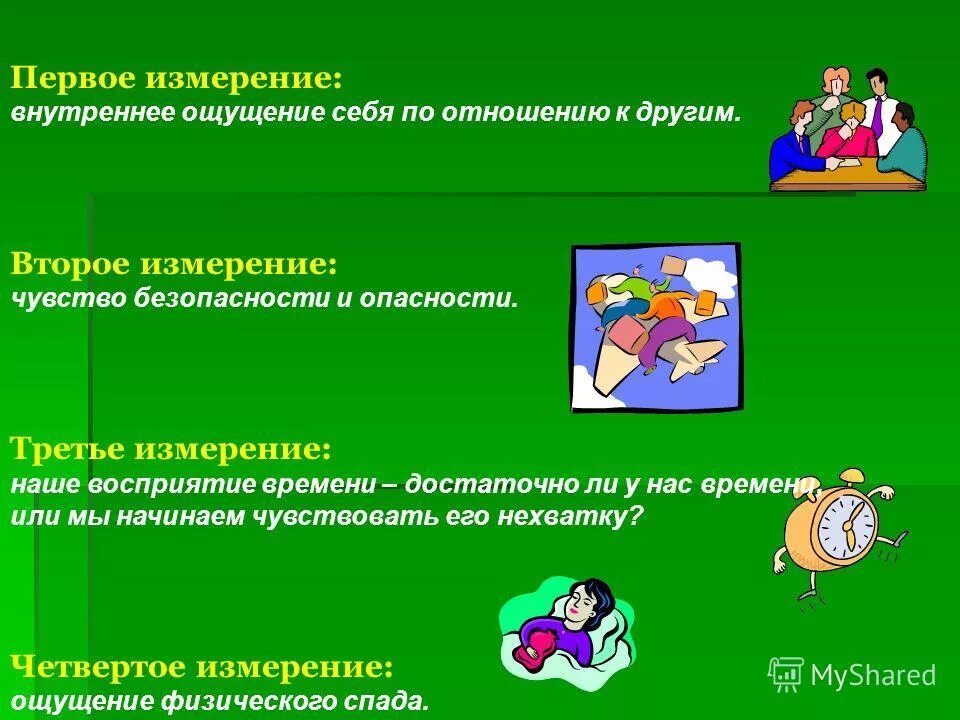 Первое измерение:
внутреннее ощущение себя по отношению к другим.

Второе измерение:
чувство безопасности и опасности.

Третье измерение:
наше восприятие времени – достаточно ли у нас времени, или мы начинаем чувствовать его нехватку?

Четвертое измерение:
ощущение физического спада.

MyShared